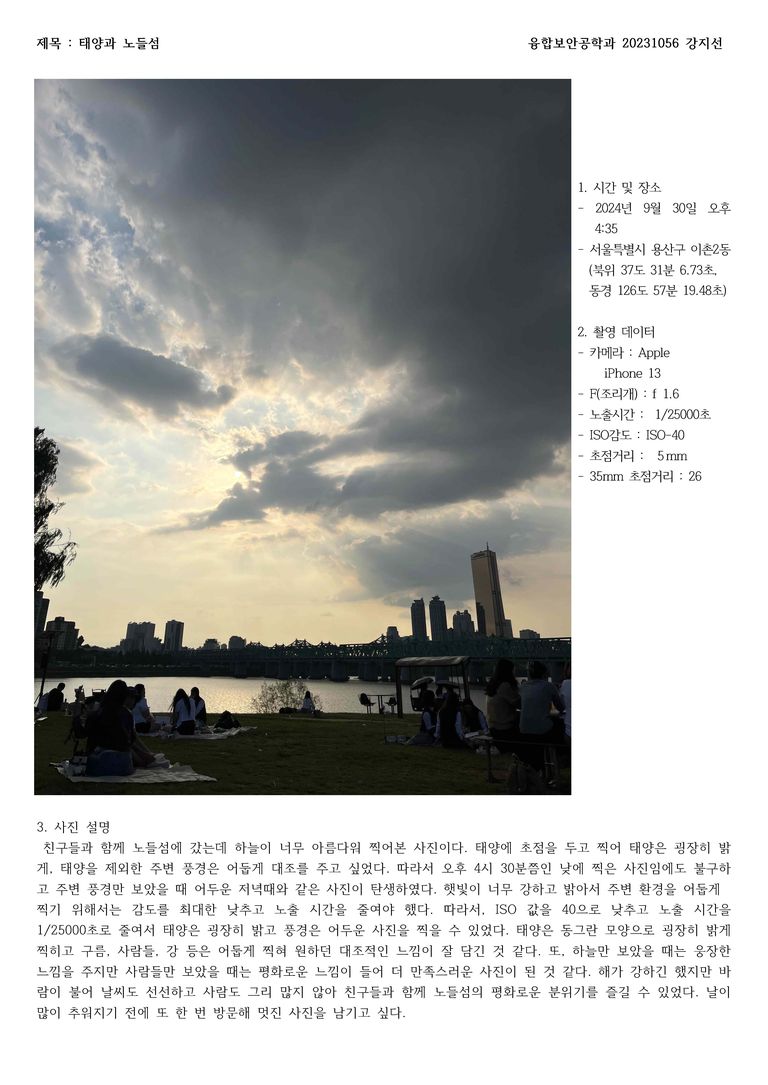 제목 : 태양과 노들섬

융합보안공학과 20231056 강지선

1. 시간 및 장소
- 2024년 9월 30일 오후 4:35
- 서울특별시 용산구 이촌2동 (북위 37도 31분 6.73초, 동경 126도 57분 19.48초)

2. 촬영 데이터
- 카메라 : Apple iPhone 13
- F(조리개) : f 1.6
- 노출시간 : 1/25000초
- ISO감도 : ISO-40
- 초점거리 : 5mm
- 35mm 초점거리 : 26

3. 사진 설명
친구들과 함께 노들섬에 갔는데 하늘이 너무 아름다워 찍어본 사진이다. 태양에 초점을 두고 찍어 태양은 굉장히 밝게, 태양을 제외한 주변 풍경은 어둡게 대조를 주고 싶었다. 따라서 오후 4시 30분쯤인 낮에 찍은 사진임에도 불구하고 주변 풍경만 보았을 때 어두운 저녁때와 같은 사진이 탄생하였다. 햇빛이 너무 강하고 밝아서 주변 환경을 어둡게 찍기 위해서는 감도를 최대한 낮추고 노출 시간을 줄여야 했다. 따라서, ISO 값을 40으로 낮추고 노출 시간을 1/25000초로 줄여서 태양은 굉장히 밝고 풍경은 어두운 사진을 찍을 수 있었다. 태양은 동그란 모양으로 굉장히 밝게 찍히고 구름, 사람들, 강 등은 어둡게 찍혀 원하던 대조적인 느낌이 잘 담긴 것 같다. 또, 하늘만 보았을 때는 웅장한 느낌을 주지만 사람들만 보았을 때는 평화로운 느낌이 들어 더 만족스러운 사진이 된 것 같다. 해가 강하긴 했지만 바람이 불어 날씨도 선선하고 사람도 그리 많지 않아 친구들과 함께 노들섬의 평화로운 분위기를 즐길 수 있었다. 날이 많이 추워지기 전에 또 한 번 방문해 멋진 사진을 남기고 싶다.